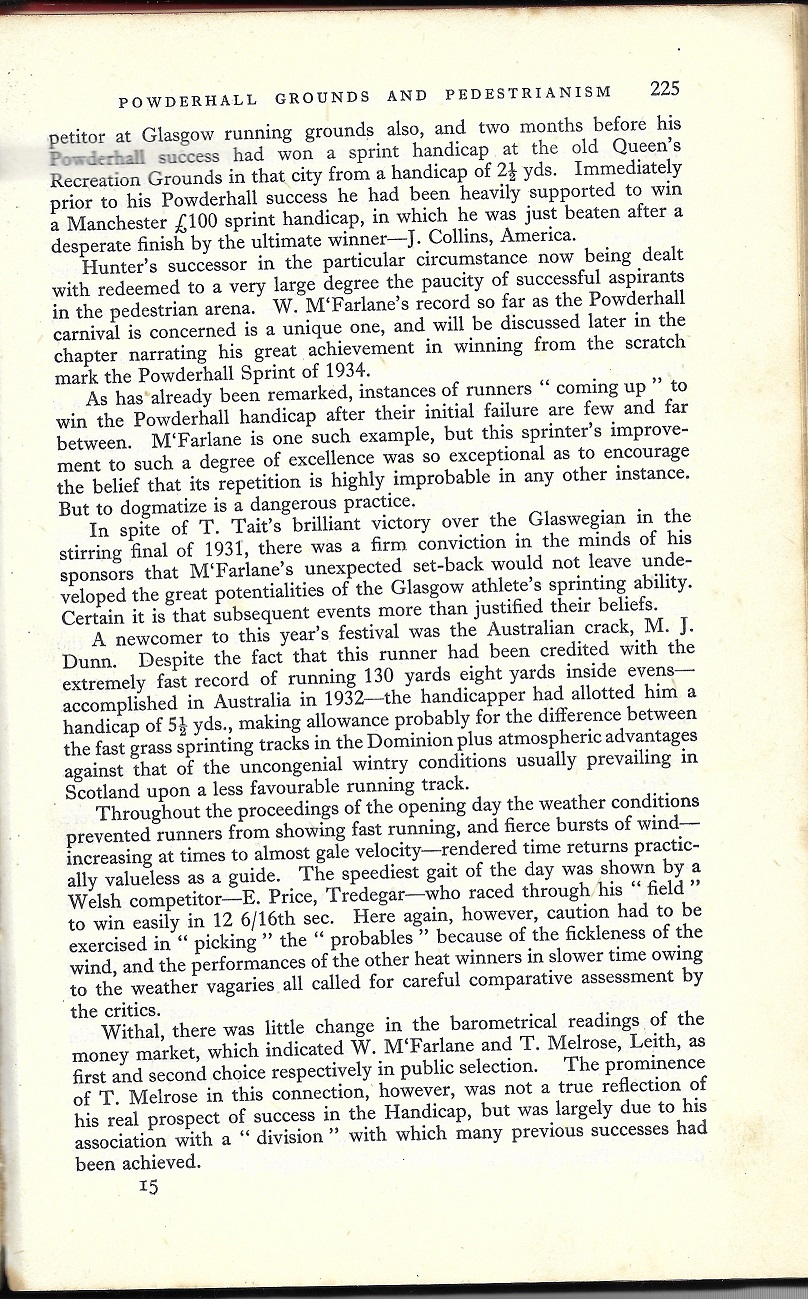 POWDERHALL GROUNDS AND PEDESTRIANISM 225

petitor at Glasgow running grounds also, and two months before his Powderhall success had won a sprint handicap at the old Queen's Recreation Grounds in that city from a handicap of $2\frac{1}{2}$ yds. Immediately prior to his Powderhall success he had been heavily supported to win a Manchester £100 sprint handicap, in which he was just beaten after a desperate finish by the ultimate winner—J. Collins, America.

Hunter's successor in the particular circumstance now being dealt with redeemed to a very large degree the paucity of successful aspirants in the pedestrian arena. W. M'Farlane's record so far as the Powderhall carnival is concerned is a unique one, and will be discussed later in the chapter narrating his great achievement in winning from the scratch mark the Powderhall Sprint of 1934.

As has already been remarked, instances of runners " coming up " to win the Powderhall handicap after their initial failure are few and far between. M'Farlane is one such example, but this sprinter's improvement to such a degree of excellence was so exceptional as to encourage the belief that its repetition is highly improbable in any other instance. But to dogmatize is a dangerous practice.

In spite of T. Tait's brilliant victory over the Glaswegian in the stirring final of 1931, there was a firm conviction in the minds of his sponsors that M'Farlane's unexpected set-back would not leave undeveloped the great potentialities of the Glasgow athlete's sprinting ability. Certain it is that subsequent events more than justified their beliefs.

A newcomer to this year's festival was the Australian crack, M. J. Dunn. Despite the fact that this runner had been credited with the extremely fast record of running 130 yards eight yards inside evens—accomplished in Australia in 1932—the handicapper had allotted him a handicap of $5\frac{1}{2}$ yds., making allowance probably for the difference between the fast grass sprinting tracks in the Dominion plus atmospheric advantages against that of the uncongenial wintry conditions usually prevailing in Scotland upon a less favourable running track.

Throughout the proceedings of the opening day the weather conditions prevented runners from showing fast running, and fierce bursts of wind—increasing at times to almost gale velocity—rendered time returns practically valueless as a guide. The speediest gait of the day was shown by a Welsh competitor—E. Price, Tredegar—who raced through his " field " to win easily in 12 6/16th sec. Here again, however, caution had to be exercised in " picking " the " probables " because of the fickleness of the wind, and the performances of the other heat winners in slower time owing to the weather vagaries all called for careful comparative assessment by the critics.

Withal, there was little change in the barometrical readings of the money market, which indicated W. M'Farlane and T. Melrose, Leith, as first and second choice respectively in public selection. The prominence of T. Melrose in this connection, however, was not a true reflection of his real prospect of success in the Handicap, but was largely due to his association with a " division " with which many previous successes had been achieved.

15